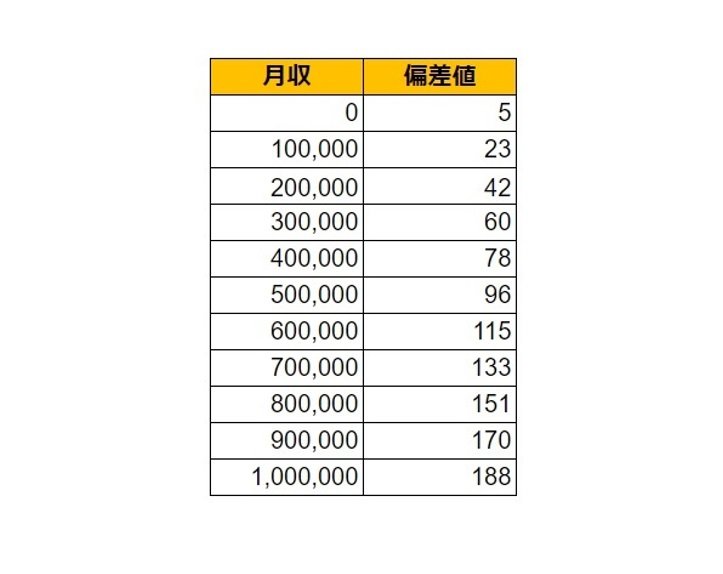 | 月収 | 偏差値 |
|---|---|
| 0 | 5 |
| 100,000 | 23 |
| 200,000 | 42 |
| 300,000 | 60 |
| 400,000 | 78 |
| 500,000 | 96 |
| 600,000 | 115 |
| 700,000 | 133 |
| 800,000 | 151 |
| 900,000 | 170 |
| 1,000,000 | 188 |